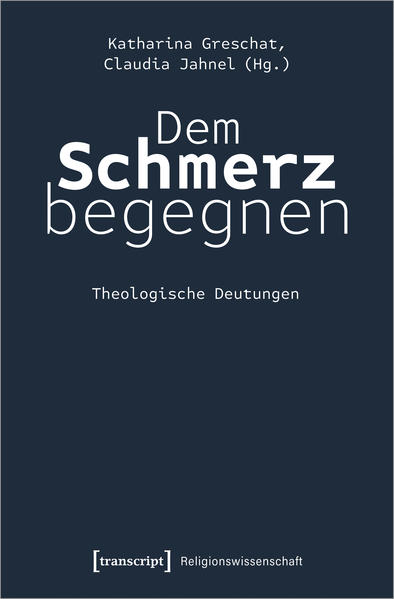 Katharina Greschat,
Claudia Jahnel (Hg.)

Dem
Schmerz
begegnen

Theologische Deutungen

[transcript] Religionswissenschaft